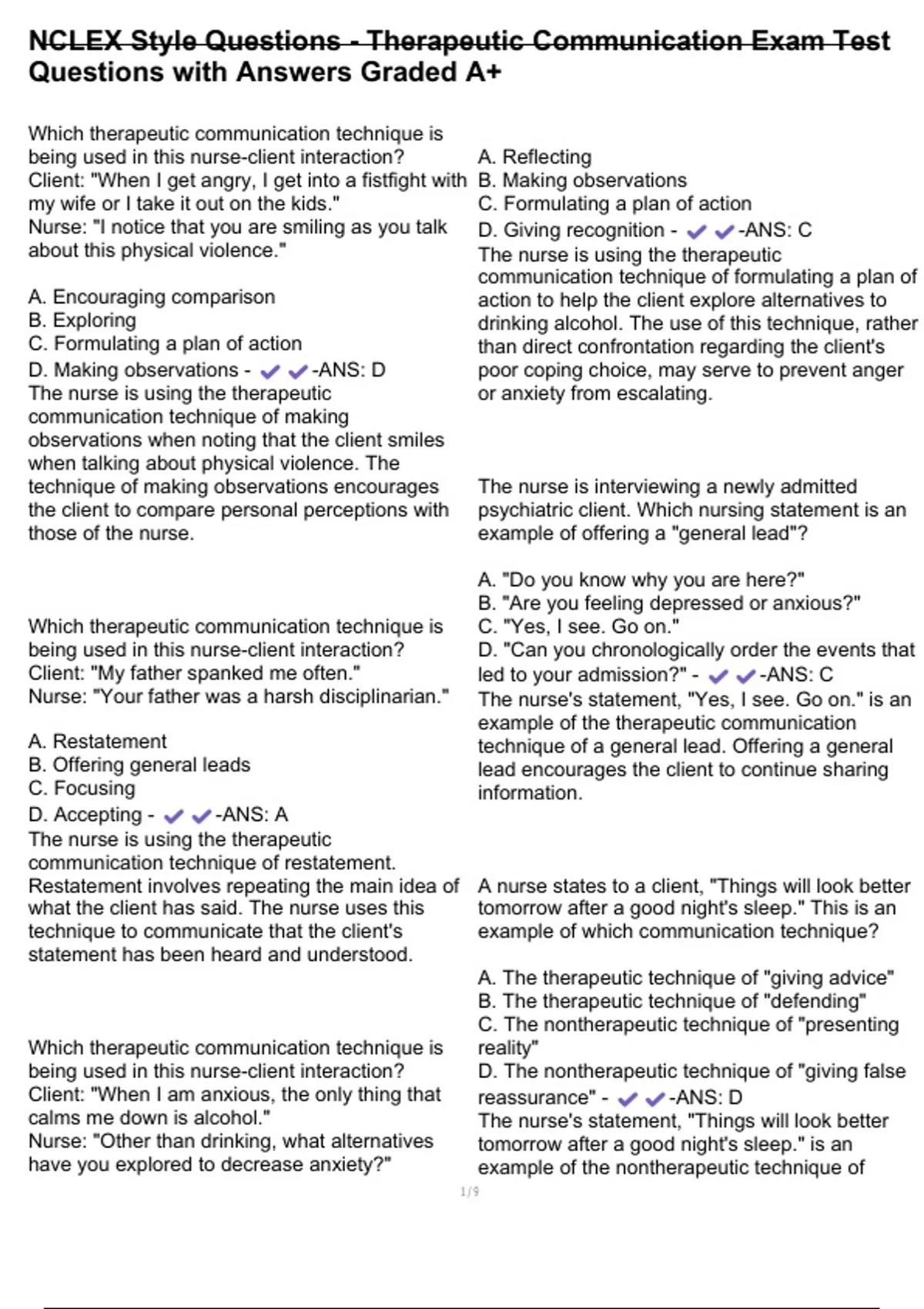 NCLEX Style Questions - Therapeutic Communication Exam Test Questions with Answers Graded A+

Which therapeutic communication technique is being used in this nurse-client interaction?
Client: "When I get angry, I get into a fistfight with my wife or I take it out on the kids."
Nurse: "I notice that you are smiling as you talk about this physical violence."

A. Encouraging comparison
B. Exploring
C. Formulating a plan of action
D. Making observations - ✔✔-ANS: D
The nurse is using the therapeutic communication technique of making observations when noting that the client smiles when talking about physical violence. The technique of making observations encourages the client to compare personal perceptions with those of the nurse.

Which therapeutic communication technique is being used in this nurse-client interaction?
Client: "My father spanked me often."
Nurse: "Your father was a harsh disciplinarian."

A. Restatement
B. Offering general leads
C. Focusing
D. Accepting - ✔✔-ANS: A
The nurse is using the therapeutic communication technique of restatement. Restatement involves repeating the main idea of what the client has said. The nurse uses this technique to communicate that the client's statement has been heard and understood.

Which therapeutic communication technique is being used in this nurse-client interaction?
Client: "When I am anxious, the only thing that calms me down is alcohol."
Nurse: "Other than drinking, what alternatives have you explored to decrease anxiety?"

A. Reflecting
B. Making observations
C. Formulating a plan of action
D. Giving recognition - ✔✔-ANS: C
The nurse is using the therapeutic communication technique of formulating a plan of action to help the client explore alternatives to drinking alcohol. The use of this technique, rather than direct confrontation regarding the client's poor coping choice, may serve to prevent anger or anxiety from escalating.

The nurse is interviewing a newly admitted psychiatric client. Which nursing statement is an example of offering a "general lead"?

A. "Do you know why you are here?"
B. "Are you feeling depressed or anxious?"
C. "Yes, I see. Go on."
D. "Can you chronologically order the events that led to your admission?" - ✔✔-ANS: C
The nurse's statement, "Yes, I see. Go on." is an example of the therapeutic communication technique of a general lead. Offering a general lead encourages the client to continue sharing information.

A nurse states to a client, "Things will look better tomorrow after a good night's sleep." This is an example of which communication technique?

A. The therapeutic technique of "giving advice"
B. The therapeutic technique of "defending"
C. The nontherapeutic technique of "presenting reality"
D. The nontherapeutic technique of "giving false reassurance" - ✔✔-ANS: D
The nurse's statement, "Things will look better tomorrow after a good night's sleep." is an example of the nontherapeutic technique of

1 / 9